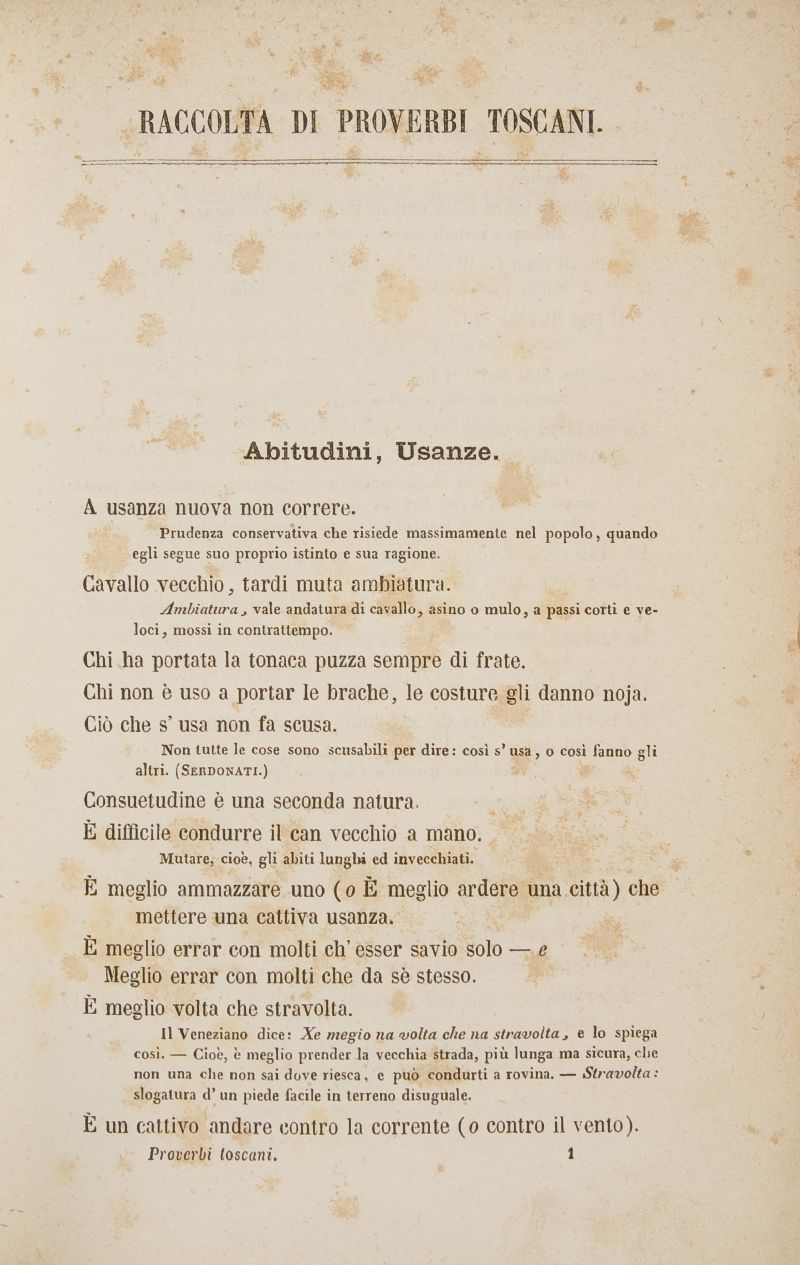 RACCOLTA DI PROVERBI TOSCANI.

Abitudini, Usanze.

A usanza nuova non correre.

Prudenza conservativa che risiede massimamente nel popolo, quando egli segue suo proprio istinto e sua ragione.

Cavallo vecchio, tardi muta ambiatura.

Ambiatura, vale andatura di cavallo, asino o mulo, a passi corti e veloci, mossi in contrattempo.

Chi ha portata la tonaca puzza sempre di frate.

Chi non è uso a portar le brache, le costure gli danno noja.

Ciò che s' usa non fa scusa.

Non tutte le cose sono scusabili per dire: così s' usa, o così fanno gli altri. (Serdonati.)

Consuetudine è una seconda natura.

È difficile condurre il can vecchio a mano.

Mutare, cioè, gli abiti lunghi ed invecchiati.

È meglio ammazzare uno (o È meglio ardere una città) che mettere una cattiva usanza.

È meglio errar con molti ch' esser savio solo — e Meglio errar con molti che da sè stesso.

È meglio volta che stravolta.

Il Veneziano dice: Xe megio na volta che na stravolta, e lo spiega così. — Cioè, è meglio prender la vecchia strada, più lunga ma sicura, che non una che non sai dove riesca, e può condurti a rovina. — Stravolta: slogatura d' un piede facile in terreno disuguale.

È un cattivo andare contro la corrente (o contro il vento).

Proverbi toscani. 1